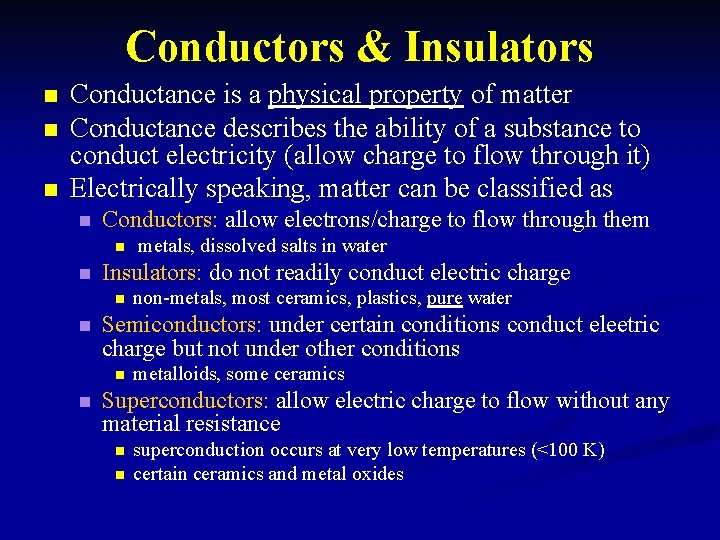 Conductors & Insulators

• Conductance is a physical property of matter
• Conductance describes the ability of a substance to conduct electricity (allow charge to flow through it)
• Electrically speaking, matter can be classified as
• Conductors: allow electrons/charge to flow through them
• metals, dissolved salts in water
• Insulators: do not readily conduct electric charge
• non-metals, most ceramics, plastics, pure water
• Semiconductors: under certain conditions conduct eleetric charge but not under other conditions
• metalloids, some ceramics
• Superconductors: allow electric charge to flow without any material resistance
• superconduction occurs at very low temperatures (<100 K)
• certain ceramics and metal oxides